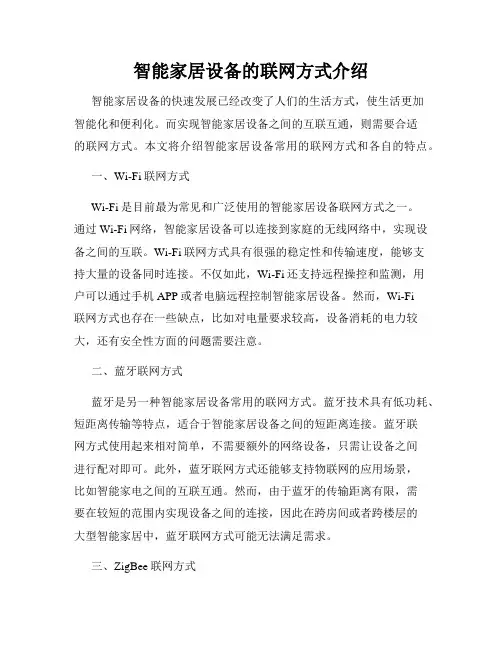 智能家居设备的联网方式介绍

智能家居设备的快速发展已经改变了人们的生活方式，使生活更加智能化和便利化。而实现智能家居设备之间的互联互通，则需要合适的联网方式。本文将介绍智能家居设备常用的联网方式和各自的特点。

一、Wi-Fi 联网方式

Wi-Fi 是目前最为常见和广泛使用的智能家居设备联网方式之一。通过 Wi-Fi 网络，智能家居设备可以连接到家庭的无线网络中，实现设备之间的互联。Wi-Fi 联网方式具有很强的稳定性和传输速度，能够支持大量的设备同时连接。不仅如此，Wi-Fi 还支持远程操控和监测，用户可以通过手机 APP 或者电脑远程控制智能家居设备。然而，Wi-Fi 联网方式也存在一些缺点，比如对电量要求较高，设备消耗的电力较大，还有安全性方面的问题需要注意。

二、蓝牙联网方式

蓝牙是另一种智能家居设备常用的联网方式。蓝牙技术具有低功耗、短距离传输等特点，适合于智能家居设备之间的短距离连接。蓝牙联网方式使用起来相对简单，不需要额外的网络设备，只需让设备之间进行配对即可。此外，蓝牙联网方式还能够支持物联网的应用场景，比如智能家电之间的互联互通。然而，由于蓝牙的传输距离有限，需要在较短的范围内实现设备之间的连接，因此在跨房间或者跨楼层的大型智能家居中，蓝牙联网方式可能无法满足需求。

三、ZigBee 联网方式